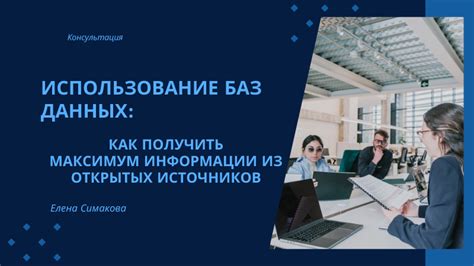 Консультация

ИСПОЛЬЗОВАНИЕ БАЗ ДАННЫХ:

КАК ПОЛУЧИТЬ МАКСИМУМ ИНФОРМАЦИИ ИЗ ОТКРЫТЫХ ИСТОЧНИКОВ

Елена Симакова